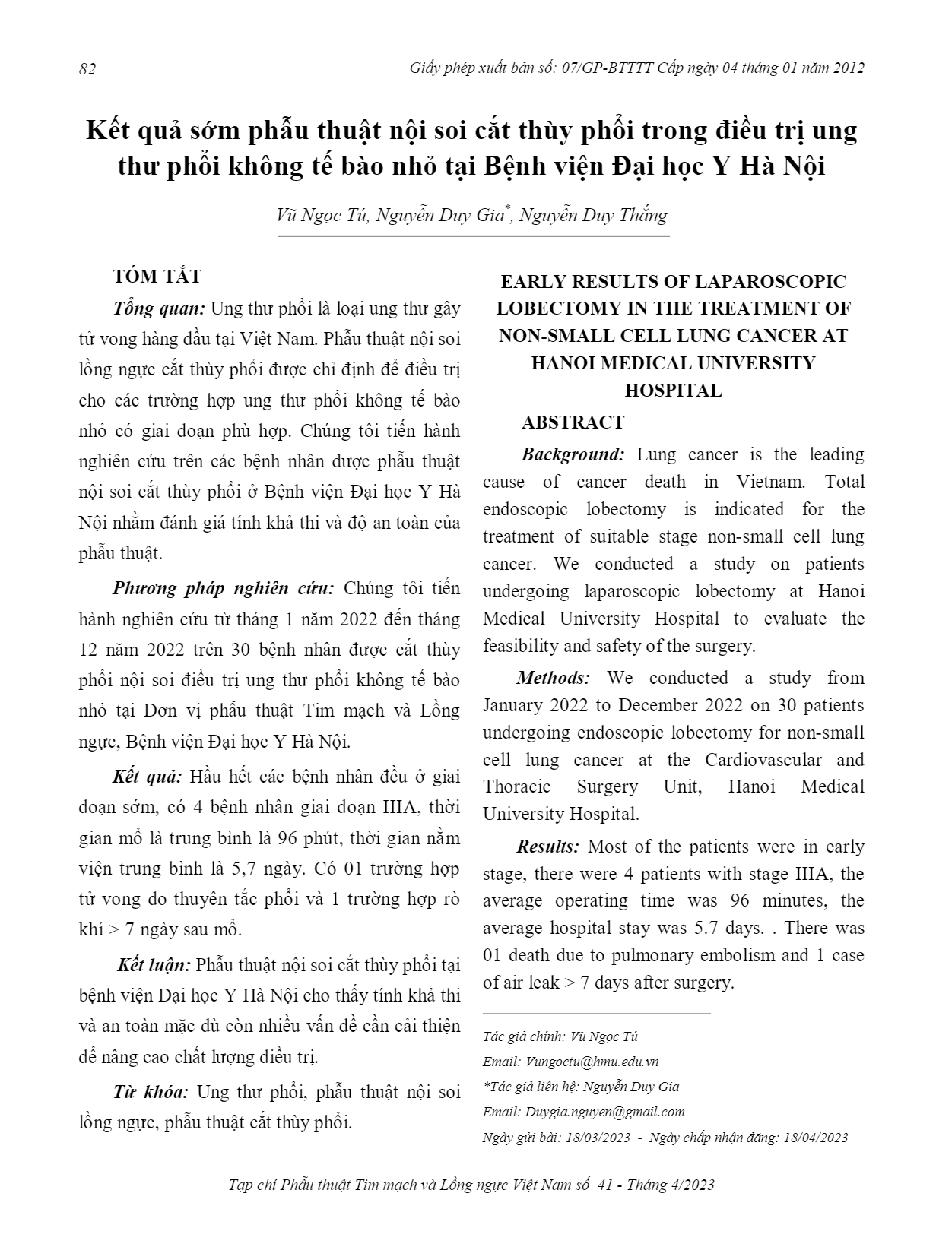 82 Giấy phép xuất bản số: 07/GP-BTTTT Cấp ngày 04 tháng 01 năm 2012

Kết quả sớm phẫu thuật nội soi cắt thùy phổi trong điều trị ung thư phổi không tế bào nhỏ tại Bệnh viện Đại học Y Hà Nội

Vũ Ngọc Tú, Nguyễn Duy Gia*, Nguyễn Duy Thắng

TÓM TẮT

Tổng quan: Ung thư phổi là loại ung thư gây tử vong hàng đầu tại Việt Nam. Phẫu thuật nội soi lồng ngực cắt thùy phổi được chỉ định để điều trị cho các trường hợp ung thư phổi không tế bào nhỏ có giai đoạn phù hợp. Chúng tôi tiến hành nghiên cứu trên các bệnh nhân được phẫu thuật nội soi cắt thùy phổi ở Bệnh viện Đại học Y Hà Nội nhằm đánh giá tính khả thi và độ an toàn của phẫu thuật.

Phương pháp nghiên cứu: Chúng tôi tiến hành nghiên cứu từ tháng 1 năm 2022 đến tháng 12 năm 2022 trên 30 bệnh nhân được cắt thùy phổi nội soi điều trị ung thư phổi không tế bào nhỏ tại Đơn vị phẫu thuật Tim mạch và Lồng ngực, Bệnh viện Đại học Y Hà Nội.

Kết quả: Hầu hết các bệnh nhân đều ở giai đoạn sớm, có 4 bệnh nhân giai đoạn IIIA, thời gian mổ là trung bình là 96 phút, thời gian nằm viện trung bình là 5,7 ngày. Có 01 trường hợp tử vong do thuyên tắc phổi và 1 trường hợp rò khí > 7 ngày sau mổ.

Kết luận: Phẫu thuật nội soi cắt thùy phổi tại bệnh viện Đại học Y Hà Nội cho thấy tính khả thi và an toàn mặc dù còn nhiều vấn đề cần cải thiện để nâng cao chất lượng điều trị.

Từ khóa: Ung thư phổi, phẫu thuật nội soi lồng ngực, phẫu thuật cắt thùy phổi.

EARLY RESULTS OF LAPAROSCOPIC LOBECTOMY IN THE TREATMENT OF NON-SMALL CELL LUNG CANCER AT HANOI MEDICAL UNIVERSITY HOSPITAL

ABSTRACT

Background: Lung cancer is the leading cause of cancer death in Vietnam. Total endoscopic lobectomy is indicated for the treatment of suitable stage non-small cell lung cancer. We conducted a study on patients undergoing laparoscopic lobectomy at Hanoi Medical University Hospital to evaluate the feasibility and safety of the surgery.

Methods: We conducted a study from January 2022 to December 2022 on 30 patients undergoing endoscopic lobectomy for non-small cell lung cancer at the Cardiovascular and Thoracic Surgery Unit, Hanoi Medical University Hospital.

Results: Most of the patients were in early stage, there were 4 patients with stage IIIA, the average operating time was 96 minutes, the average hospital stay was 5.7 days. . There was 01 death due to pulmonary embolism and 1 case of air leak > 7 days after surgery.

Tác giả chính: Vũ Ngọc Tú
Email: Vungoctu@hmu.edu.vn
*Tác giả liên hệ: Nguyễn Duy Gia
Email: Duygia.nguyen@gmail.com
Ngày gửi bài: 18/03/2023 - Ngày chấp nhận đăng: 18/04/2023

Tạp chí Phẫu thuật Tim mạch và Lồng ngực Việt Nam số 41 - Tháng 4/2023